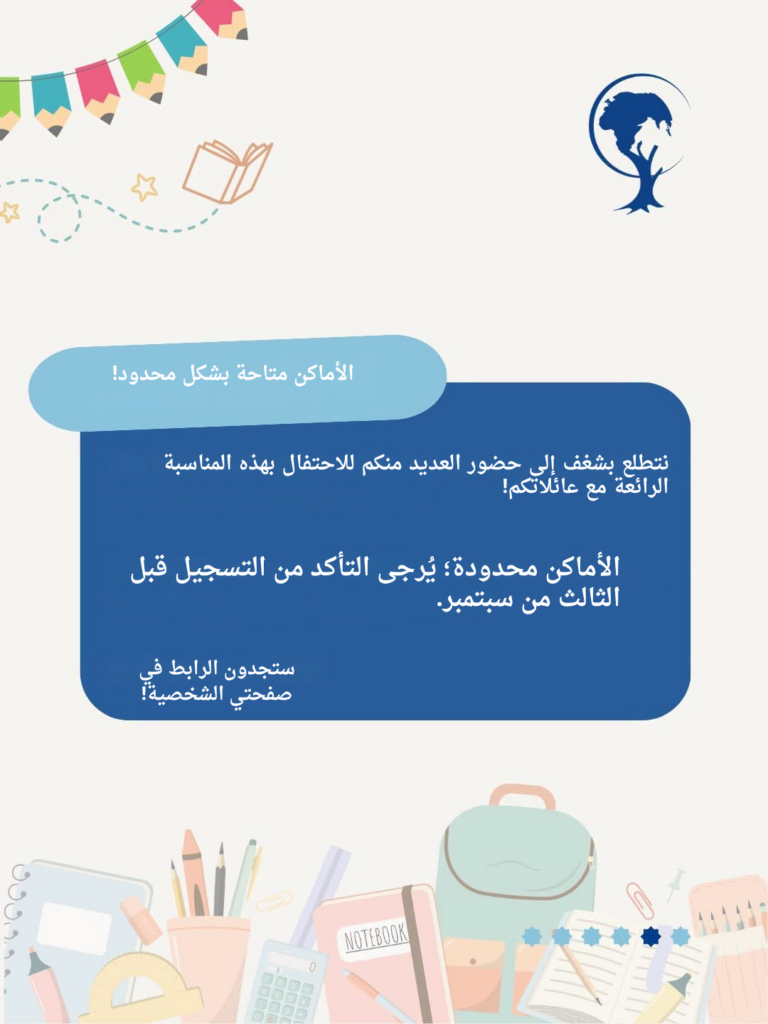 الأماكن متاحة بشكل محدود!

نتطلع بشغف إلى حضور العديد منكم للاحتفال بهذه المناسبة الرائعة مع عائلاتكم!

الأماكن محدودة؛ يُرجى التأكد من التسجيل قبل الثالث من سبتمبر.

ستجدون الرابط في صفحتي الشخصية!

NOTEBOOK